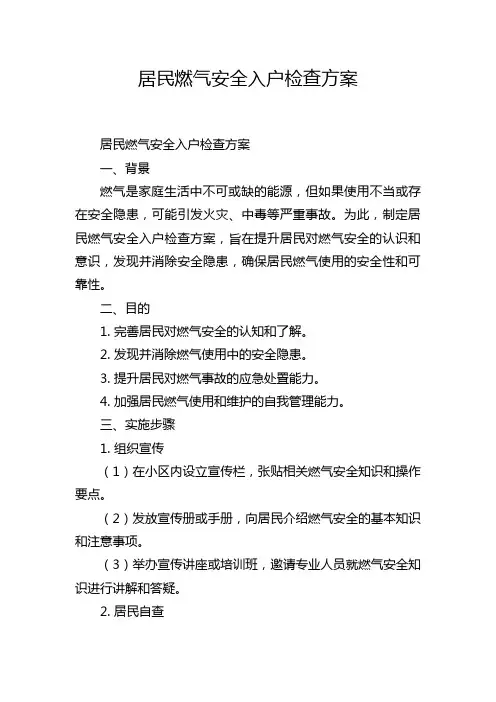 居民燃气安全入户检查方案

居民燃气安全入户检查方案

一、背景

燃气是家庭生活中不可或缺的能源，但如果使用不当或存在安全隐患，可能引发火灾、中毒等严重事故。为此，制定居民燃气安全入户检查方案，旨在提升居民对燃气安全的认识和意识，发现并消除安全隐患，确保居民燃气使用的安全性和可靠性。

二、目的

1. 完善居民对燃气安全的认知和了解。

2. 发现并消除燃气使用中的安全隐患。

3. 提升居民对燃气事故的应急处置能力。

4. 加强居民燃气使用和维护的自我管理能力。

三、实施步骤

1. 组织宣传

（1）在小区内设立宣传栏，张贴相关燃气安全知识和操作要点。

（2）发放宣传册或手册，向居民介绍燃气安全的基本知识和注意事项。

（3）举办宣传讲座或培训班，邀请专业人员就燃气安全知识进行讲解和答疑。

2. 居民自查